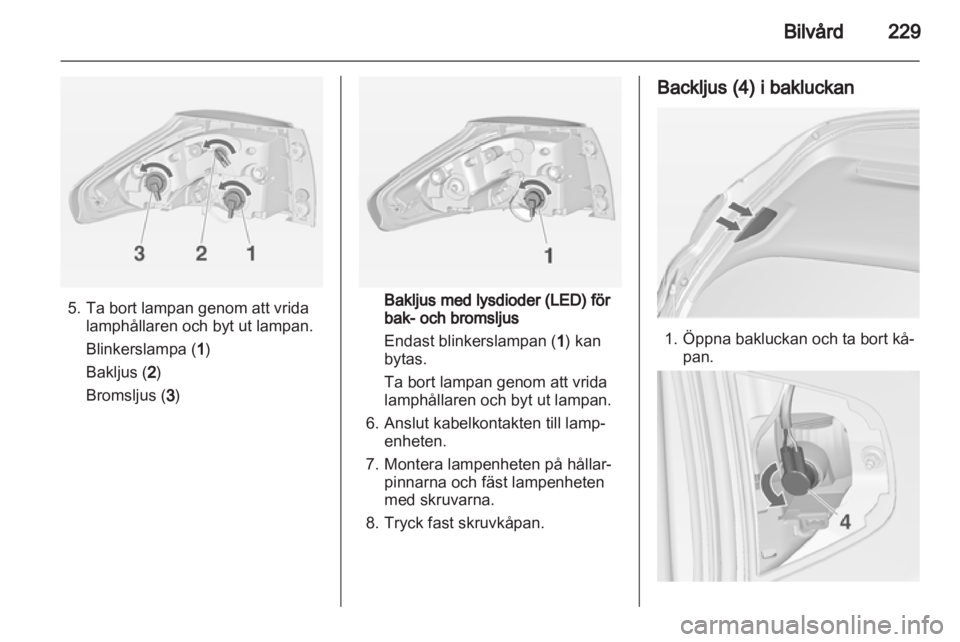 Bilvård 229

3 2 1

5. Ta bort lampan genom att vrida lamphållaren och byt ut lampan.

Blinkerslampa (1)

Bakljus (2)

Bromsljus (3)

1

Bakljus med lysdioder (LED) för bak- och bromsljus

Endast blinkerslampan (1) kan bytas.

Ta bort lampan genom att vrida lamphållaren och byt ut lampan.

6. Anslut kabelkontakten till lampenheten.

7. Montera lampenheten på hållarpinnarna och fäst lampenheten med skruvarna.

8. Tryck fast skruvkåpan.

Backljus (4) i bakluckan

1. Öppna bakluckan och ta bort kåpan.

4

carmanualsonline.info